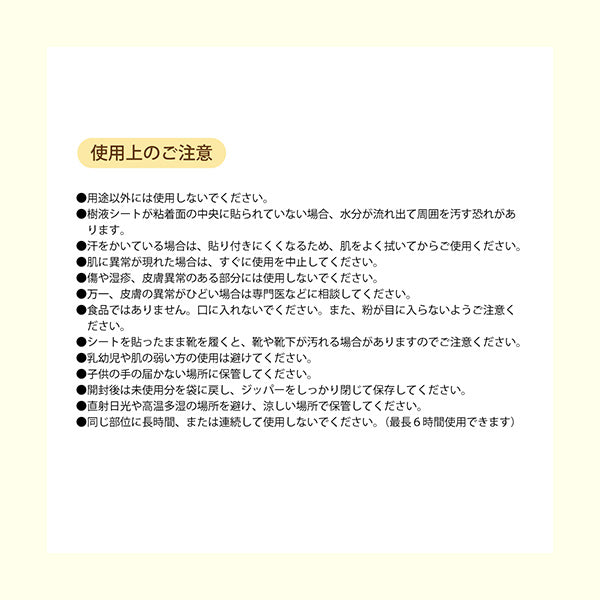 使用上のご注意

●用途以外には使用しないでください。
●樹液シートが粘着面の中央に貼られていない場合、水分が流れ出て周囲を汚す恐れがあります。
●汗をかいている場合は、貼り付きにくくなるため、肌をよく拭いてからご使用ください。
●肌に異常が現れた場合は、すぐに使用を中止してください。
●傷や湿疹、皮膚異常のある部分には使用しないでください。
●万一、皮膚の異常がひどい場合は専門医などに相談してください。
●食品ではありません。口に入れないでください。また、粉が目に入らないようご注意ください。
●シートを貼ったまま靴を履くと、靴や靴下が汚れる場合がありますのでご注意ください。
●乳幼児や肌の弱い方の使用は避けてください。
●子供の手の届かない場所に保管してください。
●開封後は未使用分を袋に戻し、ジッパーをしっかり閉じて保存してください。
●直射日光や高温多湿の場所を避け、涼しい場所で保管してください。
●同じ部位に長時間、または連続して使用しないでください。（最長６時間使用できます）